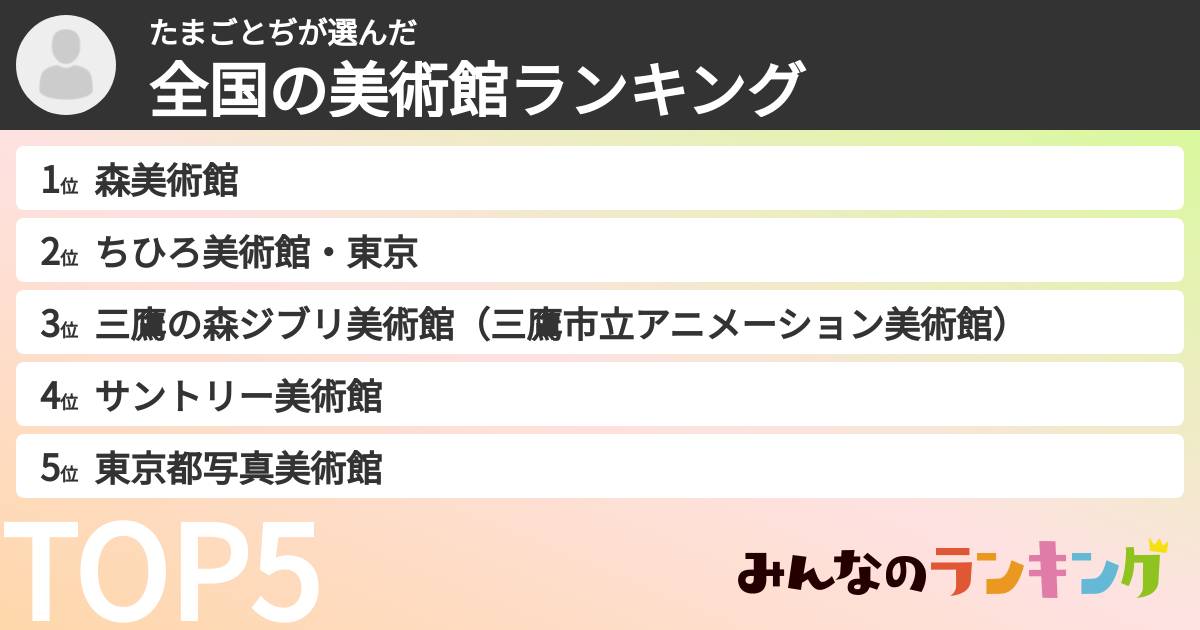 たまごとぢが選んだ
全国の美術館ランキング

1位 森美術館
2位 ちひろ美術館・東京
3位 三鷹の森ジブリ美術館（三鷹市立アニメーション美術館）
4位 サントリー美術館
5位 東京都写真美術館

TOP5

みんなのランキング